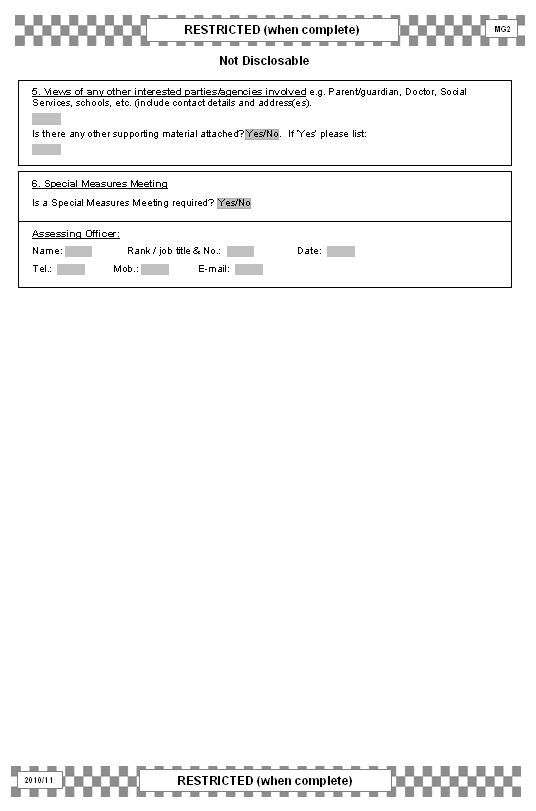 RESTRICTED (when complete)

MG2

Not Disclosable

5. Views of any other interested parties/agencies involved e.g. Parent/guardian, Doctor, Social Services, schools, etc. (include contact details and address(es).

Is there any other supporting material attached? Yes/No. If 'Yes' please list:

6. Special Measures Meeting

Is a Special Measures Meeting required? Yes/No

Assessing Officer:

Name: Rank / job title & No.: Date:

Tel.: Mob.: E-mail:

2010/11

RESTRICTED (when complete)